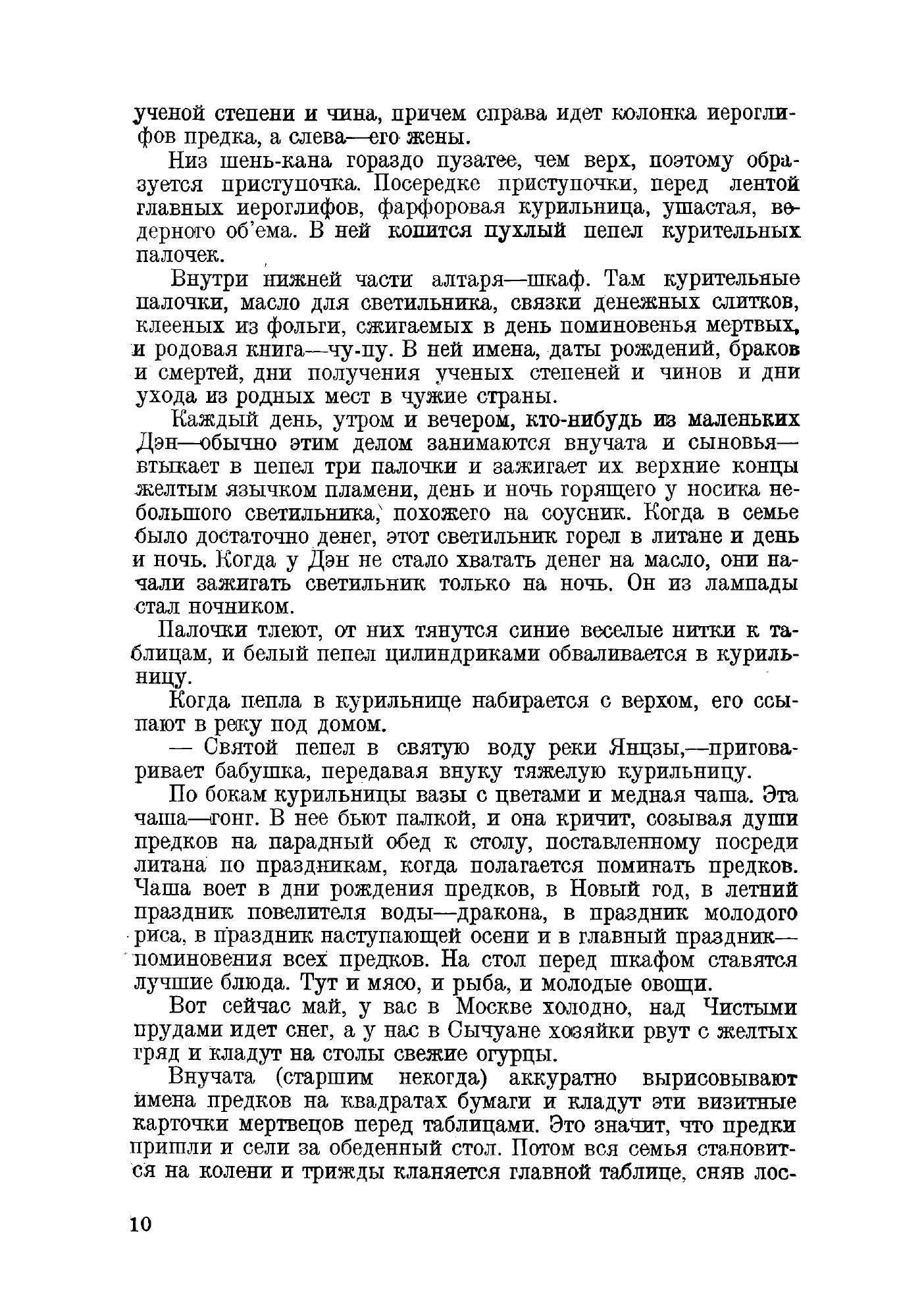 ученой степени и чина, причем справа идет колонка иероглифов предка, а слева—его жены.

Низ шень-кана гораздо пузатее, чем верх, поэтому образуется приступочка. Посередке приступочки, перед лентой главных иероглифов, фарфоровая курильница, ушастая, ведерного об'ема. В ней копится пухлый пепел курительных палочек.

Внутри нижней части алтаря—шкаф. Там курительные палочки, масло для светильника, связки денежных слитков, клееных из фольги, сжигаемых в день поминовенья мертвых, и родовая книга—чу-пу. В ней имена, даты рождений, браков и смертей, дни получения ученых степеней и чинов и дни ухода из родных мест в чужие страны.

Каждый день, утром и вечером, кто-нибудь из маленьких Дэн—обычно этим делом занимаются внучата и сыновья—втыкает в пепел три палочки и зажигает их верхние концы желтым язычком пламени, день и ночь горящего у носика небольшого светильника, похожего на соусник. Когда в семье было достаточно денег, этот светильник горел в литане и день и ночь. Когда у Дэн не стало хватать денег на масло, они начали зажигать светильник только на ночь. Он из лампады стал ночником.

Палочки тлеют, от них тянутся синие веселые нитки к таблицам, и белый пепел цилиндриками обваливается в курильницу.

Когда пепла в курильнице набирается с верхом, его ссыпают в реку под домом.

— Святой пепел в святую воду реки Янцзы,—приговаривает бабушка, передавая внуку тяжелую курильницу.

По бокам курильницы вазы с цветами и медная чаша. Эта чаша—гонг. В нее бьют палкой, и она кричит, созывая души предков на парадный обед к столу, поставленному посреди литана по праздникам, когда полагается поминать предков. Чаша воет в дни рождения предков, в Новый год, в летний праздник повелителя воды—дракона, в праздник молодого риса, в праздник наступающей осени и в главный праздник—поминовения всех предков. На стол перед шкафом ставятся лучшие блюда. Тут и мясо, и рыба, и молодые овощи.

Вот сейчас май, у вас в Москве холодно, над Чистыми прудами идет снег, а у нас в Сычуане хозяйки рвут с желтых гряд и кладут на столы свежие огурцы.

Внучата (старшим некогда) аккуратно вырисовывают имена предков на квадратах бумаги и кладут эти визитные карточки мертвецов перед таблицами. Это значит, что предки пришли и сели за обеденный стол. Потом вся семья становится на колени и трижды кланяется главной таблице, сняв лос-

10